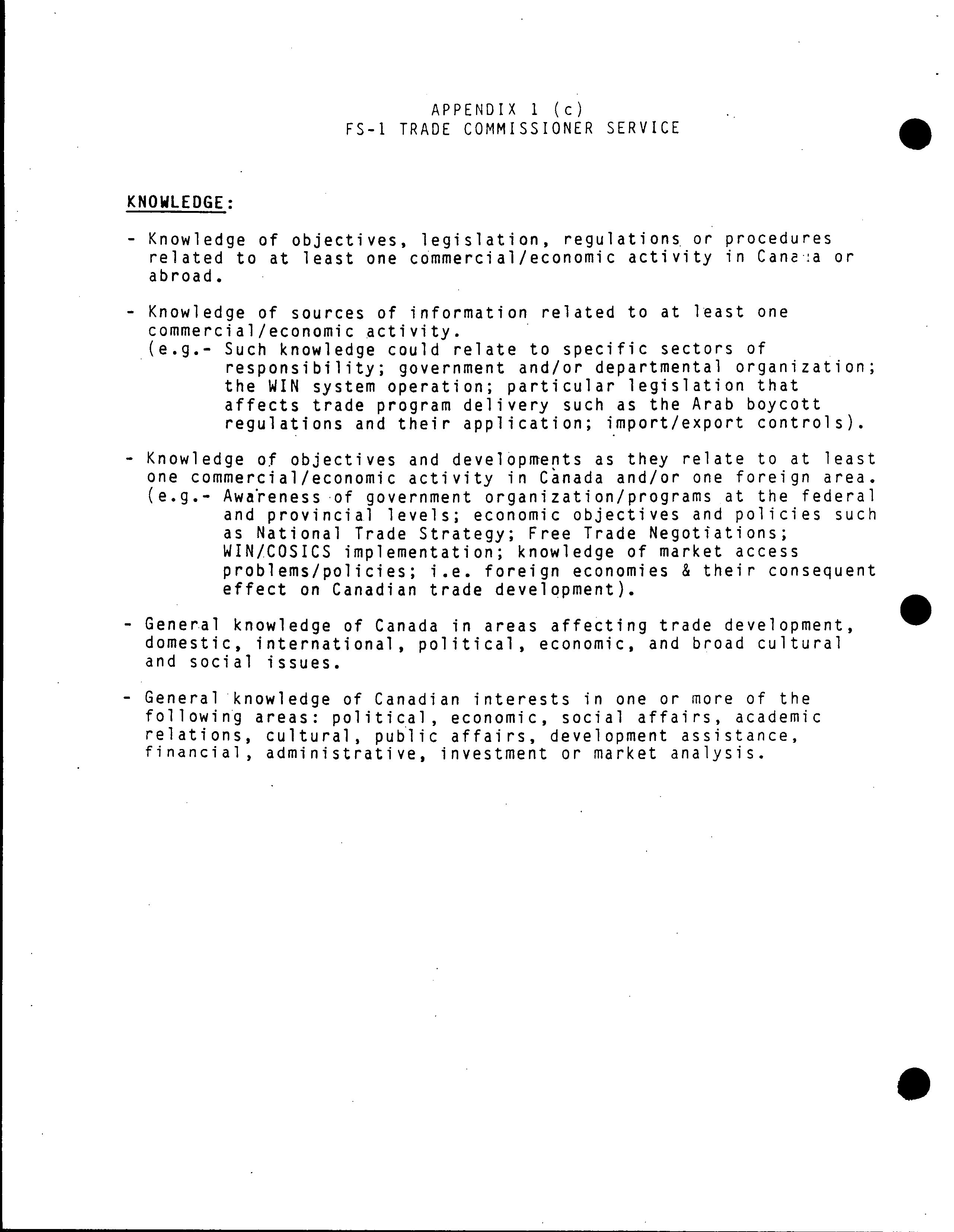 APPENDIX 1 (c)
FS-1 TRADE COMMISSIONER SERVICE

KNOWLEDGE:

- Knowledge of objectives, legislation, regulations or procedures related to at least one commercial/economic activity in Canada or abroad.

- Knowledge of sources of information related to at least one commercial/economic activity.
(e.g.- Such knowledge could relate to specific sectors of responsibility; government and/or departmental organization; the WIN system operation; particular legislation that affects trade program delivery such as the Arab boycott regulations and their application; import/export controls).

- Knowledge of objectives and developments as they relate to at least one commercial/economic activity in Canada and/or one foreign area.
(e.g.- Awareness of government organization/programs at the federal and provincial levels; economic objectives and policies such as National Trade Strategy; Free Trade Negotiations; WIN/COSICS implementation; knowledge of market access problems/policies; i.e. foreign economies & their consequent effect on Canadian trade development).

- General knowledge of Canada in areas affecting trade development, domestic, international, political, economic, and broad cultural and social issues.

- General knowledge of Canadian interests in one or more of the following areas: political, economic, social affairs, academic relations, cultural, public affairs, development assistance, financial, administrative, investment or market analysis.